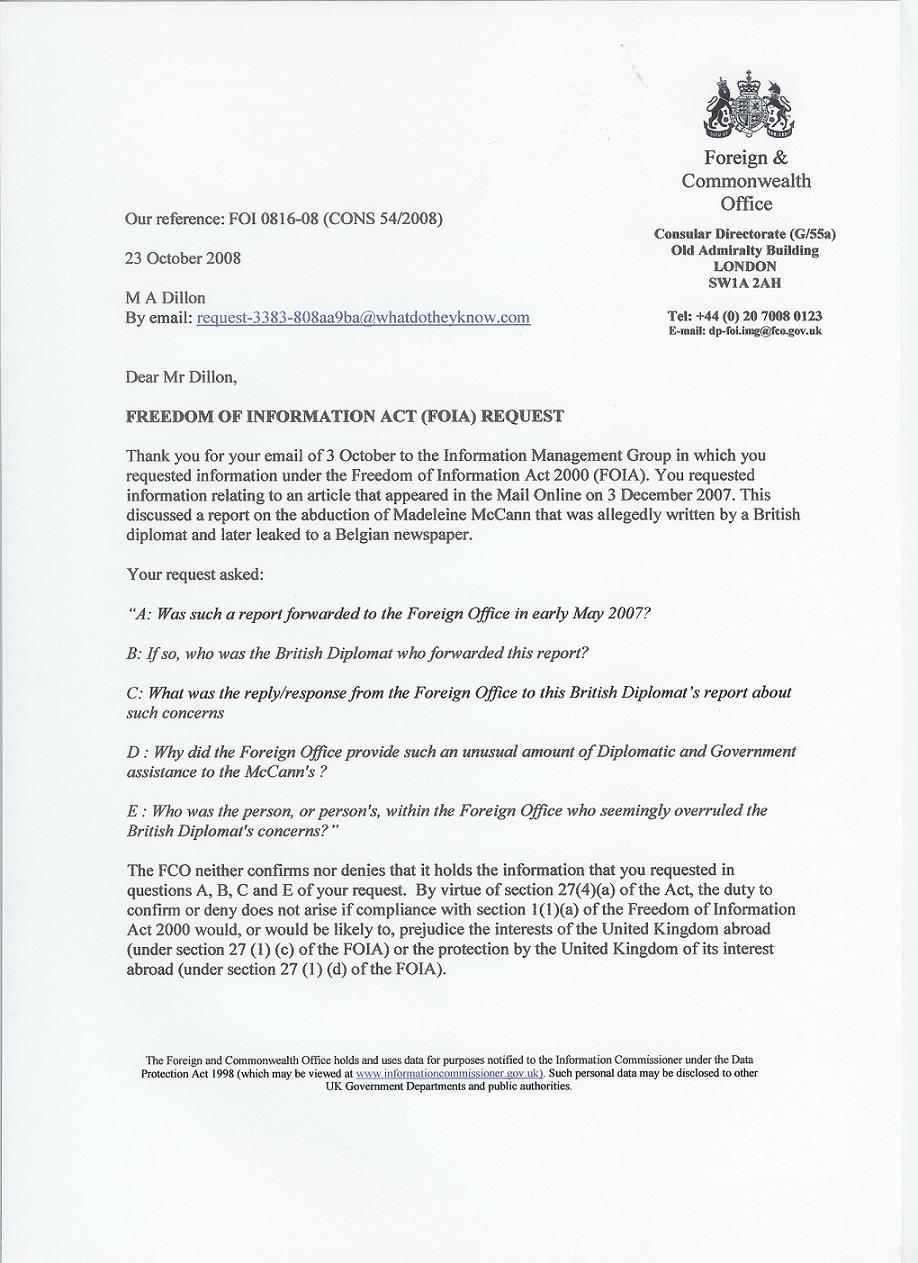 Foreign & Commonwealth Office

Consular Directorate (G/55a)
Old Admiralty Building
LONDON
SW1A 2AH

Tel: +44 (0) 20 7008 0123
E-mail: dp-foi.img@fco.gov.uk

Our reference: FOI 0816-08 (CONS 54/2008)

23 October 2008

M A Dillon
By email: request-3383-808aa9ba@whatdotheyknow.com

Dear Mr Dillon,

FREEDOM OF INFORMATION ACT (FOIA) REQUEST

Thank you for your email of 3 October to the Information Management Group in which you requested information under the Freedom of Information Act 2000 (FOIA). You requested information relating to an article that appeared in the Mail Online on 3 December 2007. This discussed a report on the abduction of Madeleine McCann that was allegedly written by a British diplomat and later leaked to a Belgian newspaper.

Your request asked:

"A: Was such a report forwarded to the Foreign Office in early May 2007?

B: If so, who was the British Diplomat who forwarded this report?

C: What was the reply/response from the Foreign Office to this British Diplomat's report about such concerns

D : Why did the Foreign Office provide such an unusual amount of Diplomatic and Government assistance to the McCann's ?

E : Who was the person, or person's, within the Foreign Office who seemingly overruled the British Diplomat's concerns?"

The FCO neither confirms nor denies that it holds the information that you requested in questions A, B, C and E of your request. By virtue of section 27(4)(a) of the Act, the duty to confirm or deny does not arise if compliance with section 1(1)(a) of the Freedom of Information Act 2000 would, or would be likely to, prejudice the interests of the United Kingdom abroad (under section 27 (1) (c) of the FOIA) or the protection by the United Kingdom of its interest abroad (under section 27 (1) (d) of the FOIA).

The Foreign and Commonwealth Office holds and uses data for purposes notified to the Information Commissioner under the Data Protection Act 1998 (which may be viewed at www.informationcommissioner.gov.uk). Such personal data may be disclosed to other UK Government Departments and public authorities.